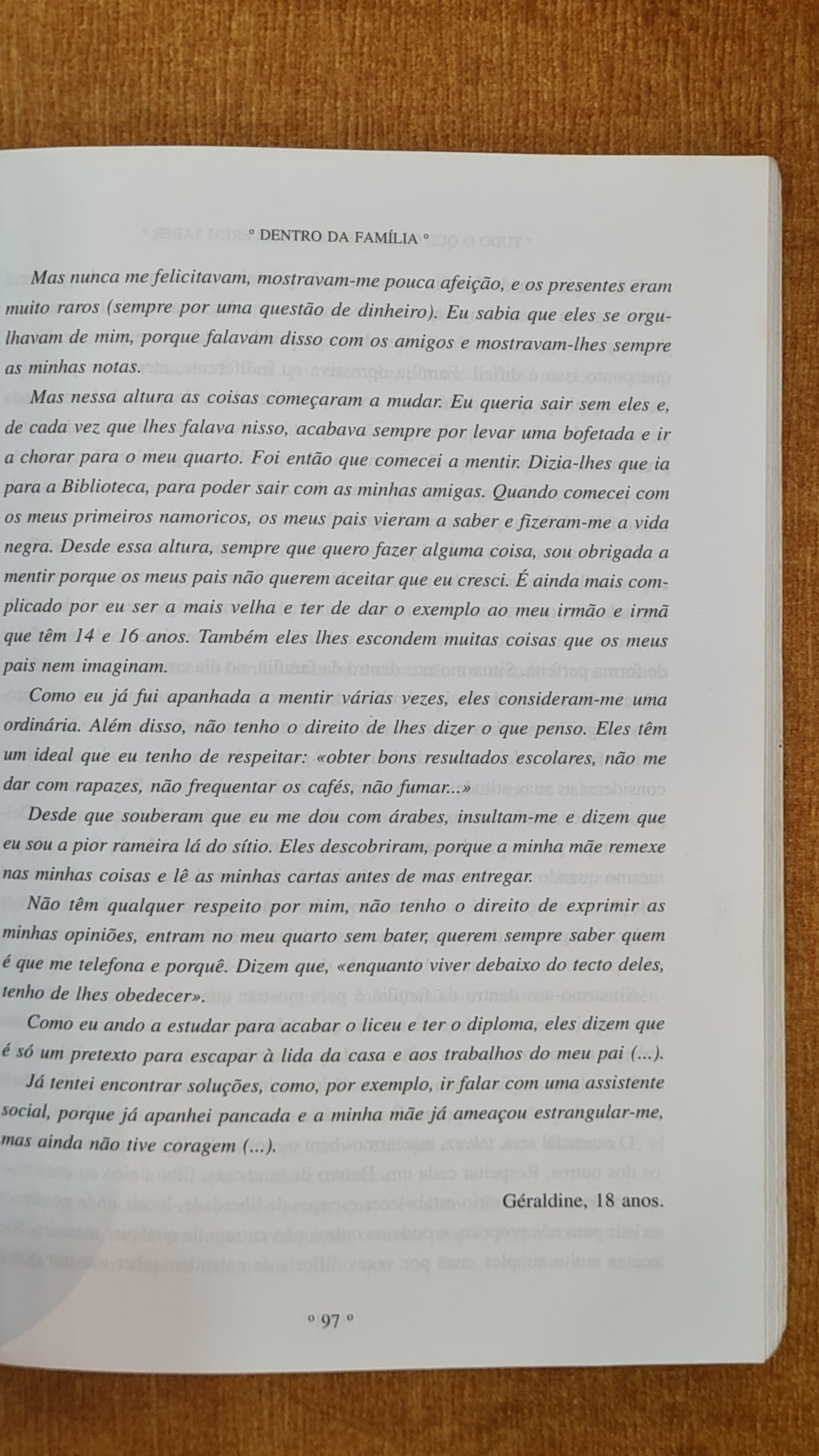 ° DENTRO DA FAMÍLIA °

Mas nunca me felicitavam, mostravam-me pouca afeição, e os presentes eram muito raros (sempre por uma questão de dinheiro). Eu sabia que eles se orgulhavam de mim, porque falavam disso com os amigos e mostravam-lhes sempre as minhas notas.

Mas nessa altura as coisas começaram a mudar. Eu queria sair sem eles e, de cada vez que lhes falava nisso, acabava sempre por levar uma bofetada e ir a chorar para o meu quarto. Foi então que comecei a mentir. Dizia-lhes que ia para a Biblioteca, para poder sair com as minhas amigas. Quando comecei com os meus primeiros namoricos, os meus pais vieram a saber e fizeram-me a vida negra. Desde essa altura, sempre que quero fazer alguma coisa, sou obrigada a mentir porque os meus pais não querem aceitar que eu cresci. É ainda mais complicado por eu ser a mais velha e ter de dar o exemplo ao meu irmão e irmã que têm 14 e 16 anos. Também eles lhes escondem muitas coisas que os meus pais nem imaginam.

Como eu já fui apanhada a mentir várias vezes, eles consideram-me uma ordinária. Além disso, não tenho o direito de lhes dizer o que penso. Eles têm um ideal que eu tenho de respeitar: «obter bons resultados escolares, não me dar com rapazes, não frequentar os cafés, não fumar...»

Desde que souberam que eu me dou com árabes, insultam-me e dizem que eu sou a pior rameira lá do sítio. Eles descobriram, porque a minha mãe remexe nas minhas coisas e lê as minhas cartas antes de mas entregar.

Não têm qualquer respeito por mim, não tenho o direito de exprimir as minhas opiniões, entram no meu quarto sem bater, querem sempre saber quem é que me telefona e porquê. Dizem que, «enquanto viver debaixo do tecto deles, tenho de lhes obedecer».

Como eu ando a estudar para acabar o liceu e ter o diploma, eles dizem que é só um pretexto para escapar à lida da casa e aos trabalhos do meu pai (...).

Já tentei encontrar soluções, como, por exemplo, ir falar com uma assistente social, porque já apanhei pancada e a minha mãe já ameaçou estrangular-me, mas ainda não tive coragem (...).

Géraldine, 18 anos.

° 97 °